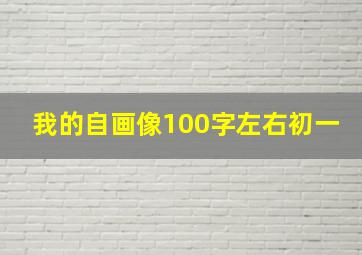 我的自画像100字左右初一